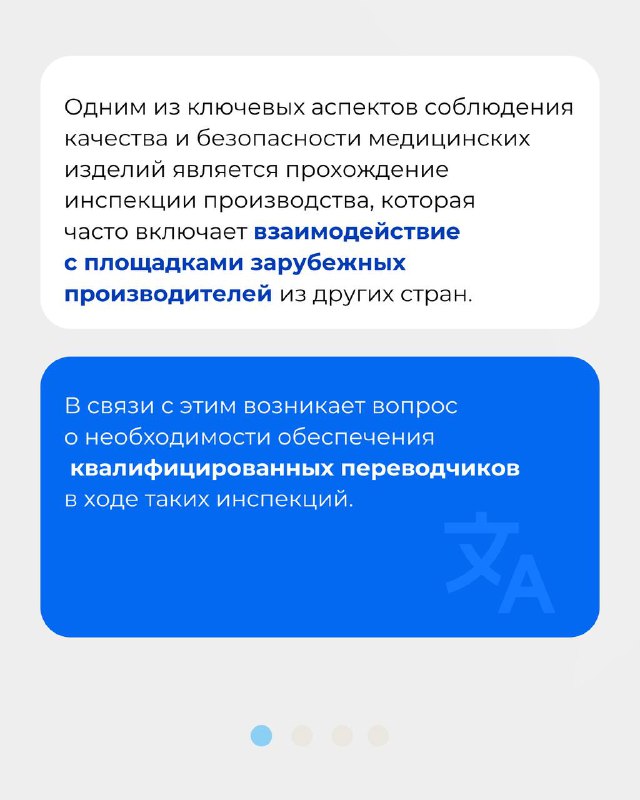 Одним из ключевых аспектов соблюдения качества и безопасности медицинских изделий является прохождение инспекции производства, которая часто включает взаимодействие с площадками зарубежных производителей из других стран.

В связи с этим возникает вопрос о необходимости обеспечения квалифицированных переводчиков в ходе таких инспекций.

文A